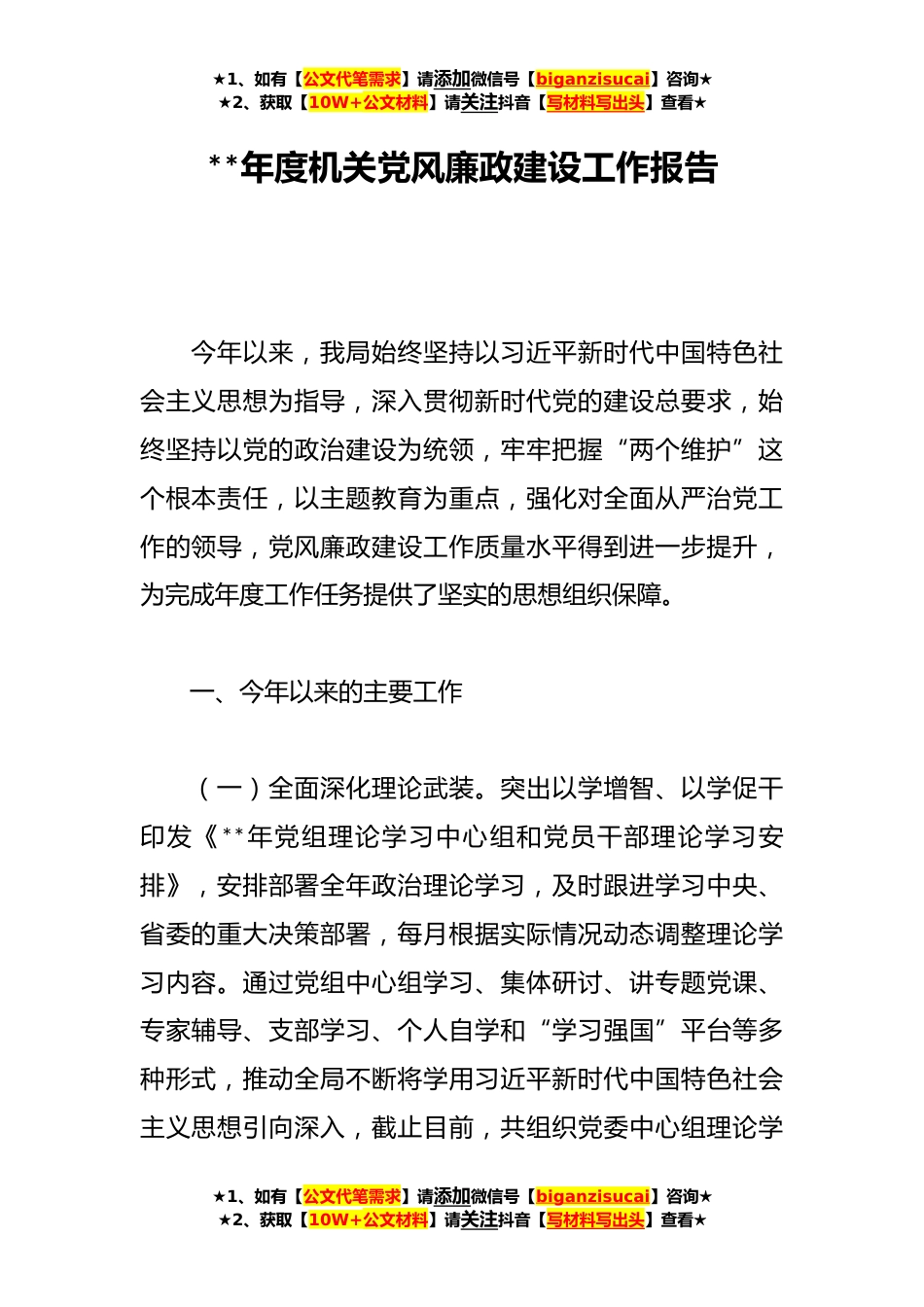 ★1、如有【公文代笔需求】请添加微信号【biganzisucai】咨询★
★2、获取【10W+公文材料】请关注抖音【写材料写出头】查看★

**年度机关党风廉政建设工作报告

今年以来，我局始终坚持以习近平新时代中国特色社会主义思想为指导，深入贯彻新时代党的建设总要求，始终坚持以党的政治建设为统领，牢牢把握“两个维护”这个根本责任，以主题教育为重点，强化对全面从严治党工作的领导，党风廉政建设工作质量水平得到进一步提升，为完成年度工作任务提供了坚实的思想组织保障。

一、今年以来的主要工作

（一）全面深化理论武装。突出以学增智、以学促干印发《**年党组理论学习中心组和党员干部理论学习安排》，安排部署全年政治理论学习，及时跟进学习中央、省委的重大决策部署，每月根据实际情况动态调整理论学习内容。通过党组中心组学习、集体研讨、讲专题党课、专家辅导、支部学习、个人自学和“学习强国”平台等多种形式，推动全局不断将学用习近平新时代中国特色社会主义思想引向深入，截止目前，共组织党委中心组理论学

★1、如有【公文代笔需求】请添加微信号【biganzisucai】咨询★
★2、获取【10W+公文材料】请关注抖音【写材料写出头】查看★